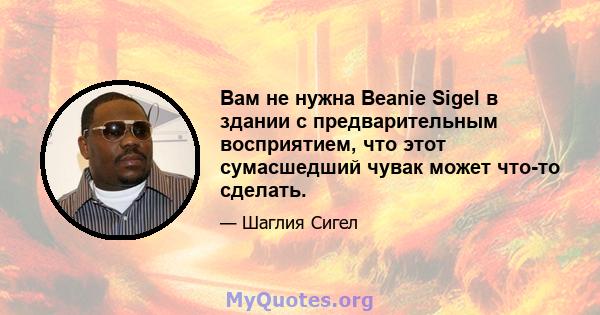 Вам не нужна Beanie Sigel в здании с предварительным восприятием, что этот сумасшедший чувак может что-то сделать.

— Шаглия Сигел

MyQuotes.org